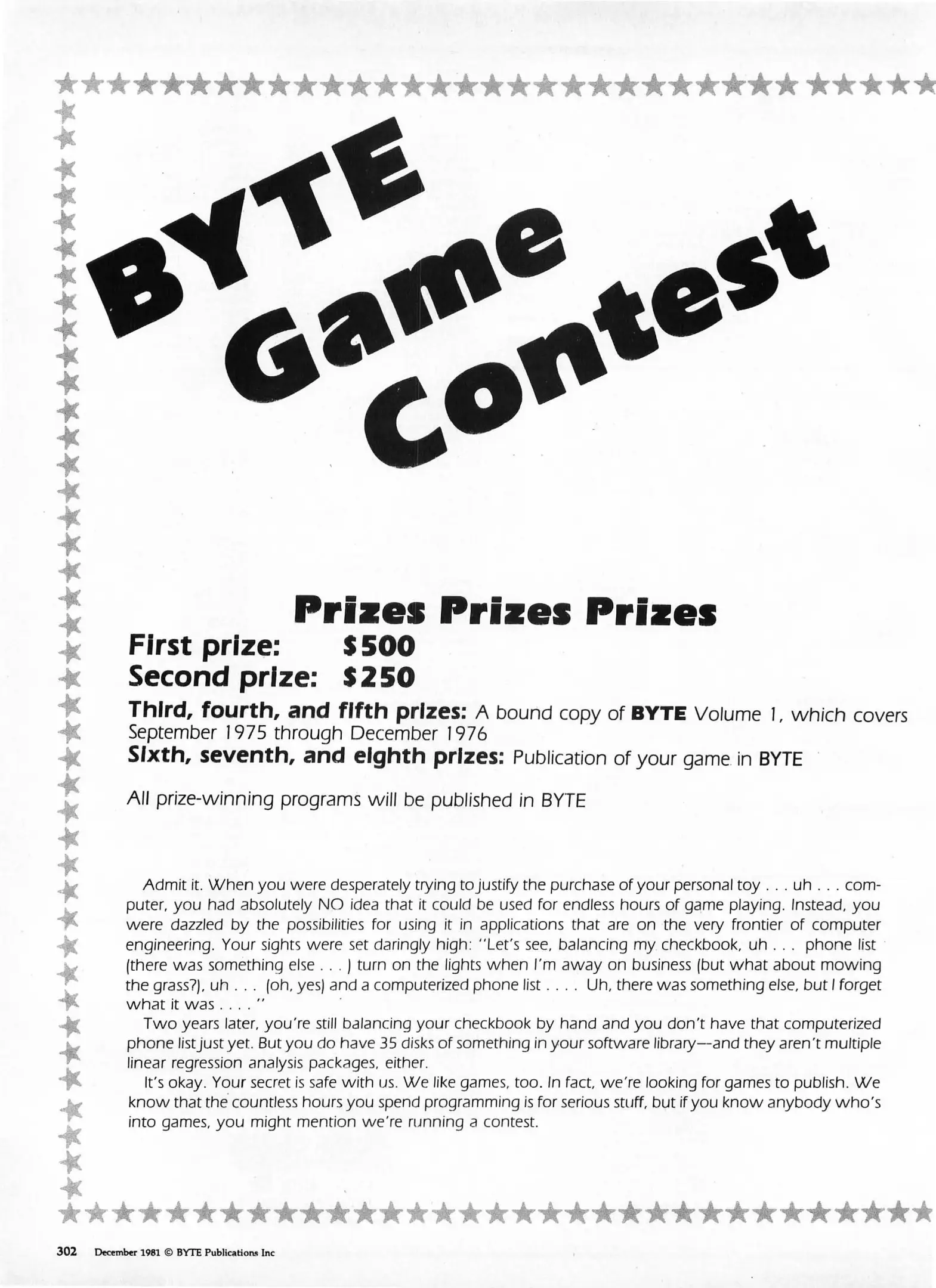 BYTE Game Contest

Prizes Prizes Prizes

First prize: $500
Second prize: $250
Third, fourth, and fifth prizes: A bound copy of BYTE Volume 1, which covers September 1975 through December 1976
Sixth, seventh, and eighth prizes: Publication of your game in BYTE

All prize-winning programs will be published in BYTE

Admit it. When you were desperately trying to justify the purchase of your personal toy . . . uh . . . computer, you had absolutely NO idea that it could be used for endless hours of game playing. Instead, you were dazzled by the possibilities for using it in applications that are on the very frontier of computer engineering. Your sights were set daringly high: "Let's see, balancing my checkbook, uh . . . phone list (there was something else . . . ) turn on the lights when I'm away on business (but what about mowing the grass?), uh . . . (oh, yes) and a computerized phone list . . . . Uh, there was something else, but I forget what it was . . . . "

Two years later, you're still balancing your checkbook by hand and you don't have that computerized phone list just yet. But you do have 35 disks of something in your software library—and they aren't multiple linear regression analysis packages, either.

It's okay. Your secret is safe with us. We like games, too. In fact, we're looking for games to publish. We know that the countless hours you spend programming is for serious stuff, but if you know anybody who's into games, you might mention we're running a contest.

302 December 1981 © BYTE Publications Inc